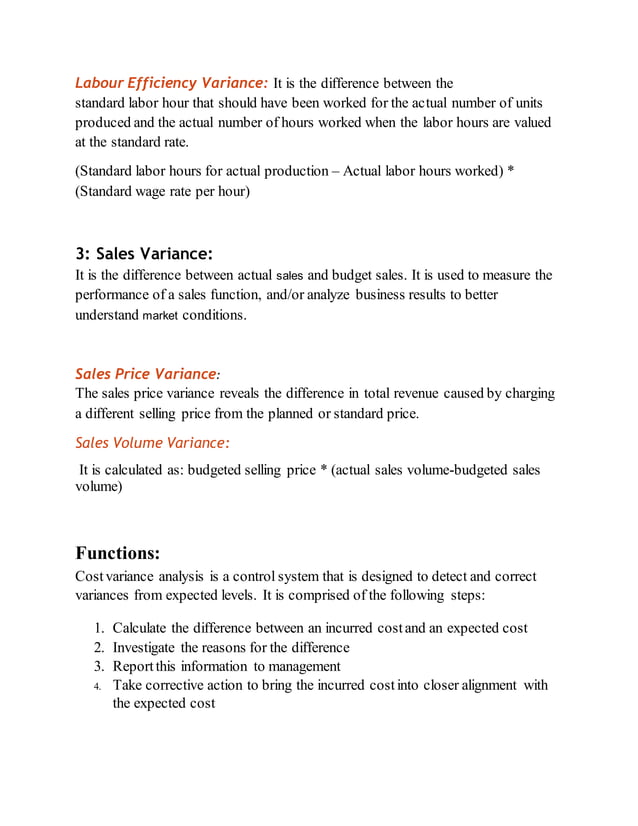 Labour Efficiency Variance: It is the difference between the standard labor hour that should have been worked for the actual number of units produced and the actual number of hours worked when the labor hours are valued at the standard rate.

(Standard labor hours for actual production – Actual labor hours worked) * (Standard wage rate per hour)

3: Sales Variance:
It is the difference between actual sales and budget sales. It is used to measure the performance of a sales function, and/or analyze business results to better understand market conditions.

Sales Price Variance:
The sales price variance reveals the difference in total revenue caused by charging a different selling price from the planned or standard price.

Sales Volume Variance:

It is calculated as: budgeted selling price * (actual sales volume-budgeted sales volume)

Functions:
Cost variance analysis is a control system that is designed to detect and correct variances from expected levels. It is comprised of the following steps:

1. Calculate the difference between an incurred cost and an expected cost
2. Investigate the reasons for the difference
3. Report this information to management
4. Take corrective action to bring the incurred cost into closer alignment with the expected cost